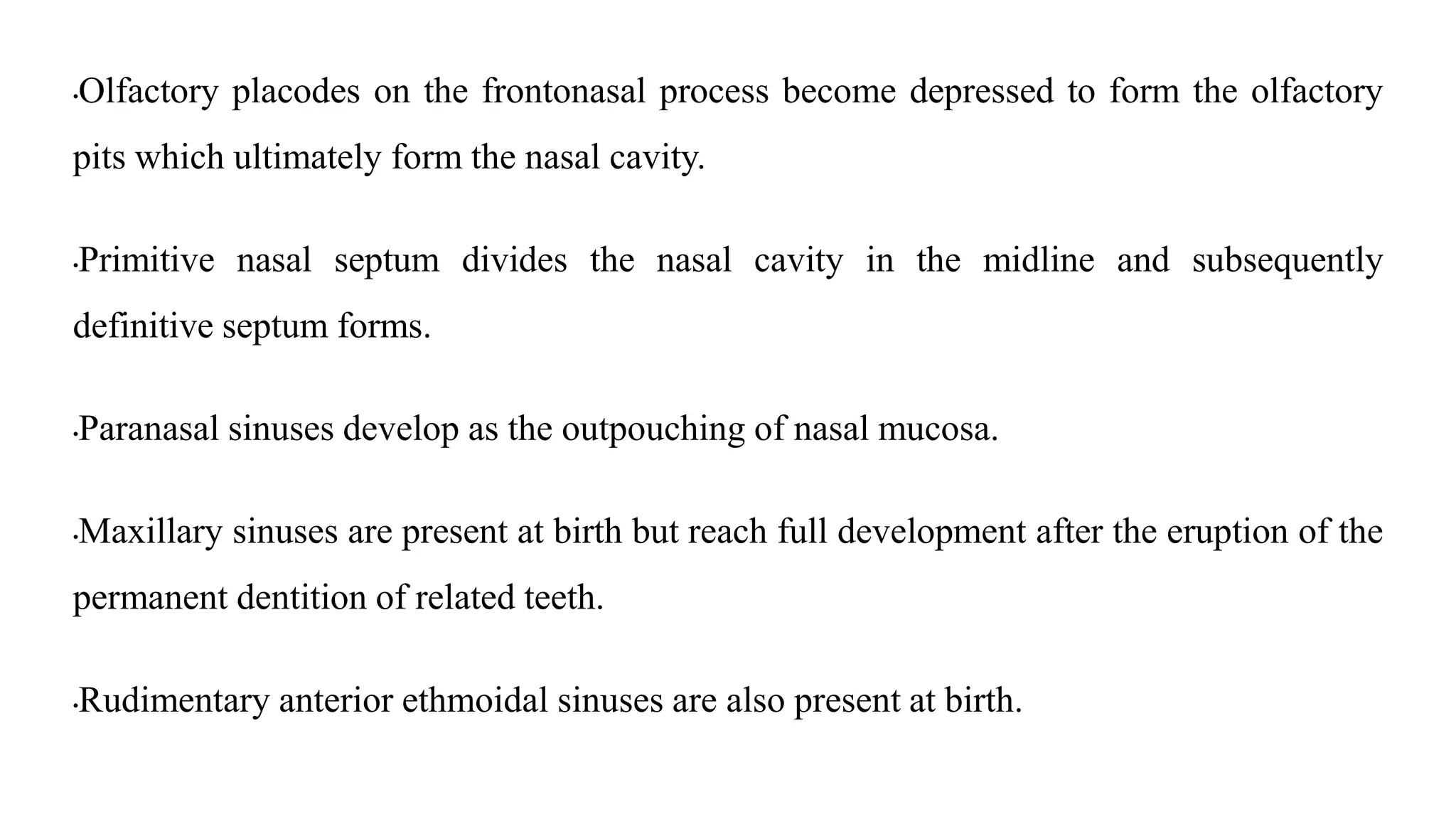 •Olfactory placodes on the frontonasal process become depressed to form the olfactory pits which ultimately form the nasal cavity.

•Primitive nasal septum divides the nasal cavity in the midline and subsequently definitive septum forms.

•Paranasal sinuses develop as the outpouching of nasal mucosa.

•Maxillary sinuses are present at birth but reach full development after the eruption of the permanent dentition of related teeth.

•Rudimentary anterior ethmoidal sinuses are also present at birth.